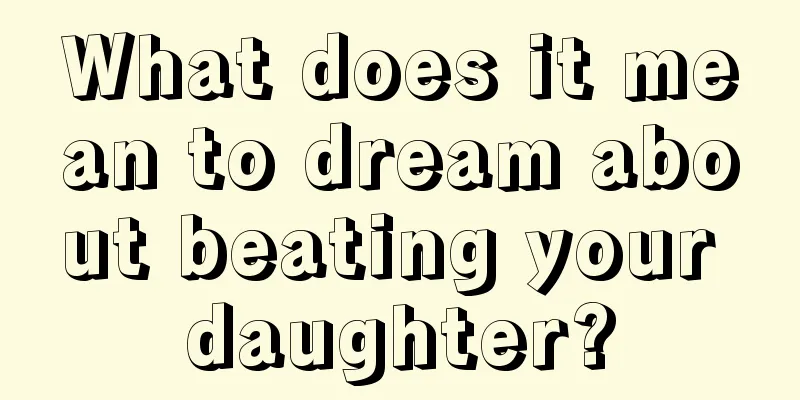 What does it mean to dream about beating your daughter?